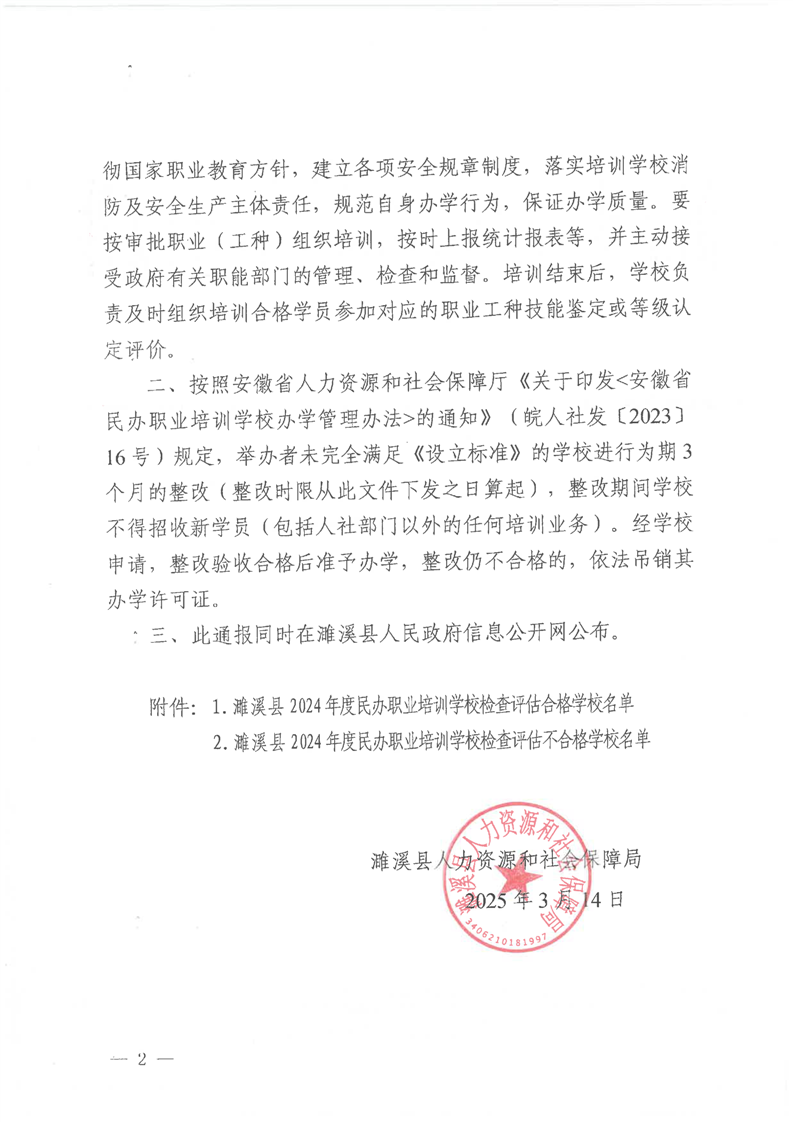 彻国家职业教育方针，建立各项安全规章制度，落实培训学校消防及安全生产主体责任，规范自身办学行为，保证办学质量。要按审批职业（工种）组织培训，按时上报统计报表等，并主动接受政府有关职能部门的管理、检查和监督。培训结束后，学校负责及时组织培训合格学员参加对应的职业工种技能鉴定或等级认定评价。

二、按照安徽省人力资源和社会保障厅《关于印发<安徽省民办职业培训学校办学管理办法>的通知》（皖人社发〔2023〕16号）规定，举办者未完全满足《设立标准》的学校进行为期3个月的整改（整改时限从此文件下发之日算起），整改期间学校不得招收新学员（包括人社部门以外的任何培训业务）。经学校申请，整改验收合格后准予办学，整改仍不合格的，依法吊销其办学许可证。

三、此通报同时在濉溪县人民政府信息公开网公布。

附件：1. 濉溪县2024年度民办职业培训学校检查评估合格学校名单
2. 濉溪县2024年度民办职业培训学校检查评估不合格学校名单

濉溪县人力资源和社会保障局
2025年3月14日

濉溪县人力资源和社会保障局
3406210181997

— 2 —